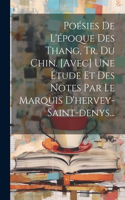 Poésies De L'époque Des Thang, Tr. Du Chin. [Avec] Une Étude Et Des Notes Par Le Marquis D'hervey-Saint-denys...